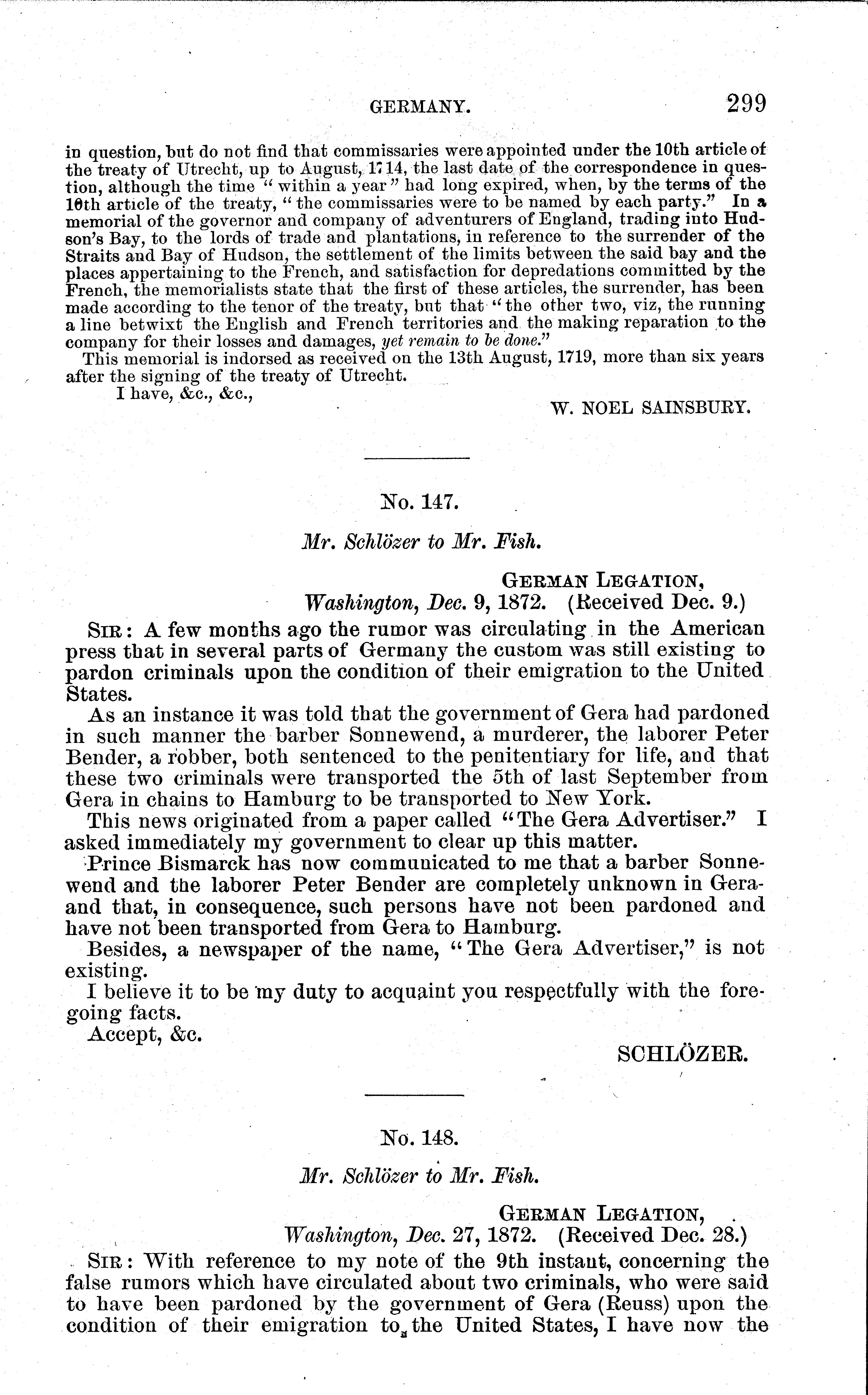 GERMANY. 299

in question, but do not find that commissaries were appointed under the 10th article of the treaty of Utrecht, up to August, 1714, the last date of the correspondence in question, although the time "within a year" had long expired, when, by the terms of the 10th article of the treaty, "the commissaries were to be named by each party." In a memorial of the governor and company of adventurers of England, trading into Hudson's Bay, to the lords of trade and plantations, in reference to the surrender of the Straits and Bay of Hudson, the settlement of the limits between the said bay and the places appertaining to the French, and satisfaction for depredations committed by the French, the memorialists state that the first of these articles, the surrender, has been made according to the tenor of the treaty, but that "the other two, viz, the running a line betwixt the English and French territories and the making reparation to the company for their losses and damages, yet remain to be done."

This memorial is indorsed as received on the 13th August, 1719, more than six years after the signing of the treaty of Utrecht.

I have, &c., &c.,

W. NOEL SAINSBURY.

No. 147.

Mr. Schlözer to Mr. Fish.

GERMAN LEGATION,
Washington, Dec. 9, 1872. (Received Dec. 9.)

SIR: A few months ago the rumor was circulating in the American press that in several parts of Germany the custom was still existing to pardon criminals upon the condition of their emigration to the United States.

As an instance it was told that the government of Gera had pardoned in such manner the barber Sonnewend, a murderer, the laborer Peter Bender, a robber, both sentenced to the penitentiary for life, and that these two criminals were transported the 5th of last September from Gera in chains to Hamburg to be transported to New York.

This news originated from a paper called "The Gera Advertiser." I asked immediately my government to clear up this matter.

Prince Bismarck has now communicated to me that a barber Sonnewend and the laborer Peter Bender are completely unknown in Gera and that, in consequence, such persons have not been pardoned and have not been transported from Gera to Hamburg.

Besides, a newspaper of the name, "The Gera Advertiser," is not existing.

I believe it to be my duty to acquaint you respectfully with the foregoing facts.

Accept, &c.

SCHLÖZER.

No. 148.

Mr. Schlözer to Mr. Fish.

GERMAN LEGATION,
Washington, Dec. 27, 1872. (Received Dec. 28.)

SIR: With reference to my note of the 9th instant, concerning the false rumors which have circulated about two criminals, who were said to have been pardoned by the government of Gera (Reuss) upon the condition of their emigration to the United States, I have now the